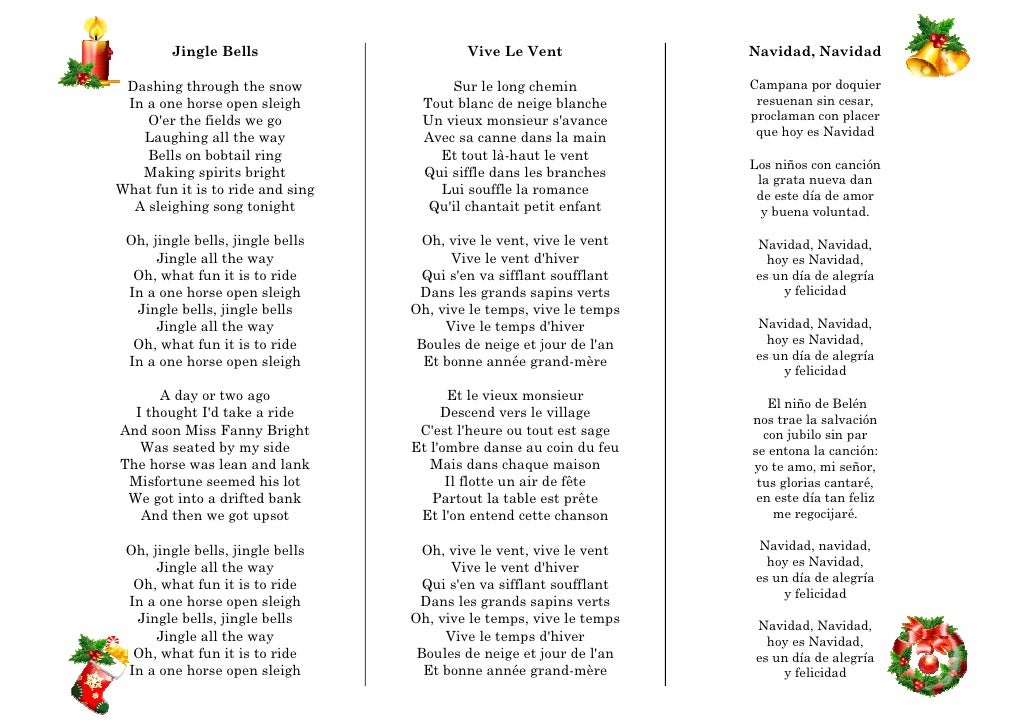 Jingle Bells

Dashing through the snow
In a one horse open sleigh
O'er the fields we go
Laughing all the way
Bells on bobtail ring
Making spirits bright
What fun it is to ride and sing
A sleighing song tonight

Oh, jingle bells, jingle bells
Jingle all the way
Oh, what fun it is to ride
In a one horse open sleigh
Jingle bells, jingle bells
Jingle all the way
Oh, what fun it is to ride
In a one horse open sleigh

A day or two ago
I thought I'd take a ride
And soon Miss Fanny Bright
Was seated by my side
The horse was lean and lank
Misfortune seemed his lot
We got into a drifted bank
And then we got upsot

Oh, jingle bells, jingle bells
Jingle all the way
Oh, what fun it is to ride
In a one horse open sleigh
Jingle bells, jingle bells
Jingle all the way
Oh, what fun it is to ride
In a one horse open sleigh

Vive Le Vent

Sur le long chemin
Tout blanc de neige blanche
Un vieux monsieur s'avance
Avec sa canne dans la main
Et tout là-haut le vent
Qui siffle dans les branches
Lui souffle la romance
Qu'il chantait petit enfant

Oh, vive le vent, vive le vent
Vive le vent d'hiver
Qui s'en va sifflant soufflant
Dans les grands sapins verts
Oh, vive le temps, vive le temps
Vive le temps d'hiver
Boules de neige et jour de l'an
Et bonne année grand-mère

Et le vieux monsieur
Descend vers le village
C'est l'heure ou tout est sage
Et l'ombre danse au coin du feu
Mais dans chaque maison
Il flotte un air de fête
Partout la table est prête
Et l'on entend cette chanson

Oh, vive le vent, vive le vent
Vive le vent d'hiver
Qui s'en va sifflant soufflant
Dans les grands sapins verts
Oh, vive le temps, vive le temps
Vive le temps d'hiver
Boules de neige et jour de l'an
Et bonne année grand-mère

Navidad, Navidad

Campana por doquier
resuenan sin cesar,
proclaman con placer
que hoy es Navidad

Los niños con canción
la grata nueva dan
de este día de amor
y buena voluntad.

Navidad, Navidad,
hoy es Navidad,
es un día de alegría
y felicidad

Navidad, Navidad,
hoy es Navidad,
es un día de alegría
y felicidad

El niño de Belén
nos trae la salvación
con jubilo sin par
se entona la canción:
yo te amo, mi señor,
tus glorias cantaré,
en este día tan feliz
me regocijaré.

Navidad, navidad,
hoy es Navidad,
es un día de alegría
y felicidad

Navidad, Navidad,
hoy es Navidad,
es un día de alegría
y felicidad